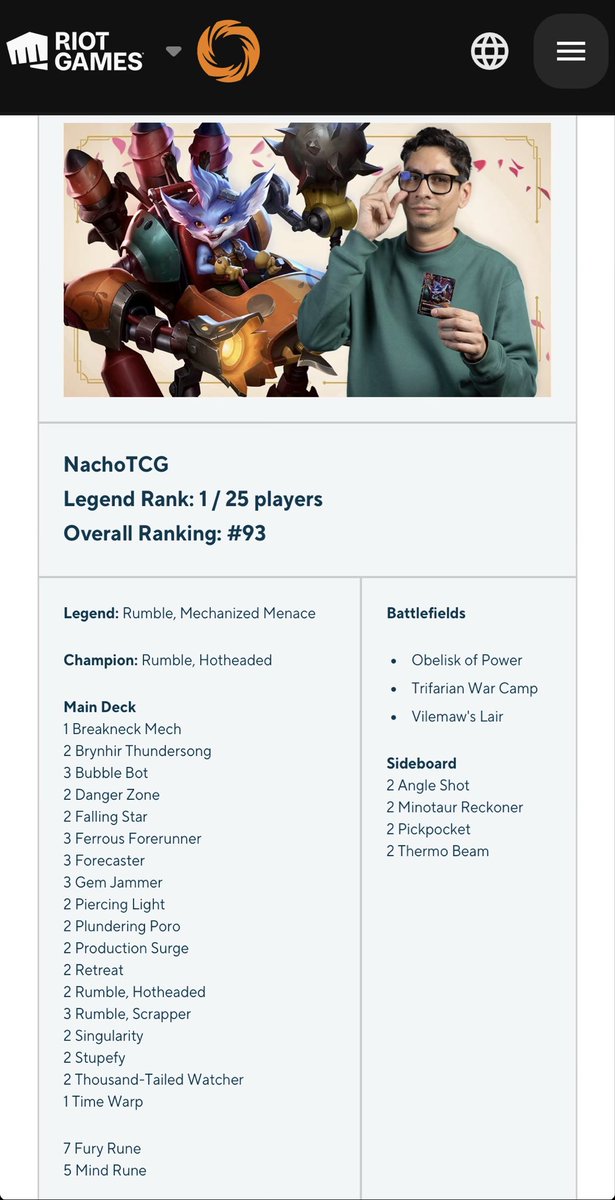 RIOT GAMES

NachoTCG
Legend Rank: 1 / 25 players
Overall Ranking: #93

Legend: Rumble, Mechanized Menace

Champion: Rumble, Hotheaded

Main Deck
1 Breakneck Mech
2 Brynhir Thundersong
3 Bubble Bot
2 Danger Zone
2 Falling Star
3 Ferrous Forerunner
3 Forecaster
3 Gem Jammer
2 Piercing Light
2 Plundering Poro
2 Production Surge
2 Retreat
2 Rumble, Hotheaded
3 Rumble, Scrapper
2 Singularity
2 Stupefy
2 Thousand-Tailed Watcher
1 Time Warp

7 Fury Rune
5 Mind Rune

Battlefields

- Obelisk of Power
- Trifarian War Camp
- Vilemaw's Lair

Sideboard
2 Angle Shot
2 Minotaur Reckoner
2 Pickpocket
2 Thermo Beam